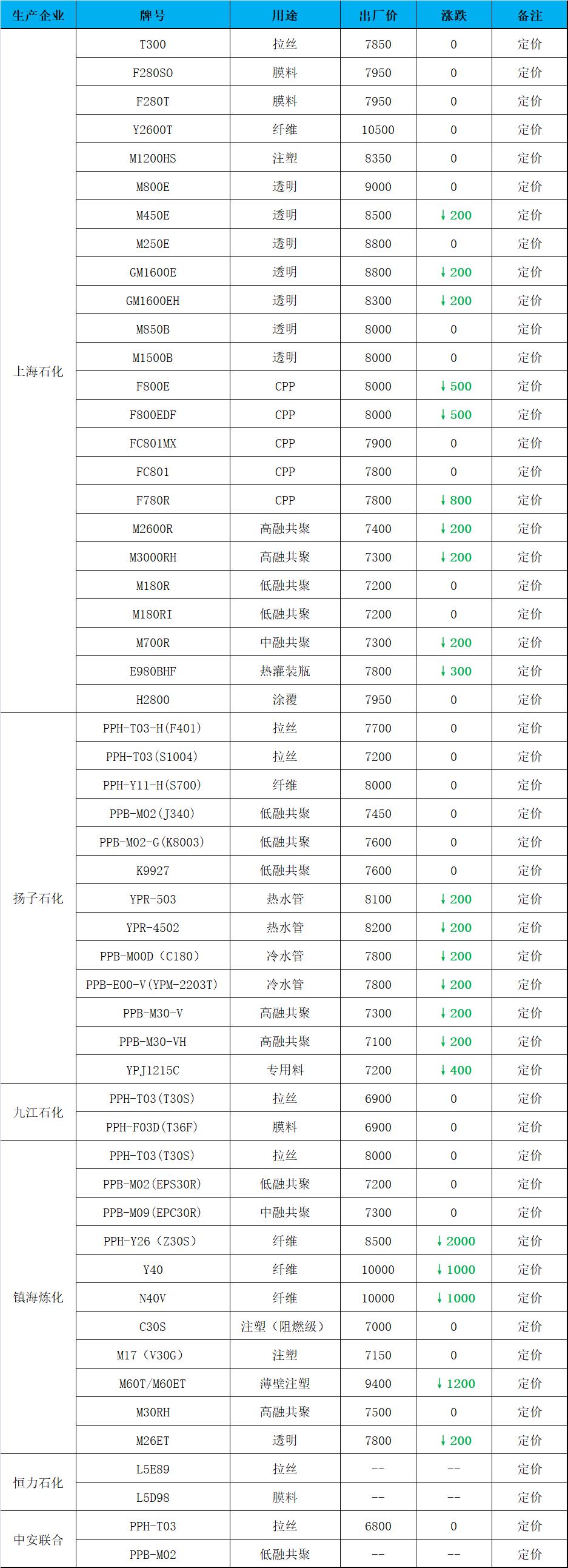 | 生产企业 | 牌号 | 用途 | 出厂价 | 涨跌 | 备注 |
|---|---|---|---|---|---|
| 上海石化 | T300 | 拉丝 | 7850 | 0 | 定价 |
| | F280S0 | 膜料 | 7950 | 0 | 定价 |
| | F280T | 膜料 | 7950 | 0 | 定价 |
| | Y2600T | 纤维 | 10500 | 0 | 定价 |
| | M1200HS | 注塑 | 8350 | 0 | 定价 |
| | M800E | 透明 | 9000 | 0 | 定价 |
| | M450E | 透明 | 8500 | ↓200 | 定价 |
| | M250E | 透明 | 8800 | 0 | 定价 |
| | GM1600E | 透明 | 8800 | ↓200 | 定价 |
| | GM1600EH | 透明 | 8300 | ↓200 | 定价 |
| | M850B | 透明 | 8000 | 0 | 定价 |
| | M1500B | 透明 | 8000 | 0 | 定价 |
| | F800E | CPP | 8000 | ↓500 | 定价 |
| | F800EDF | CPP | 8000 | ↓500 | 定价 |
| | FC801MX | CPP | 7900 | 0 | 定价 |
| | FC801 | CPP | 7800 | 0 | 定价 |
| | F780R | CPP | 7800 | ↓800 | 定价 |
| | M2600R | 高融共聚 | 7400 | ↓200 | 定价 |
| | M3000RH | 高融共聚 | 7300 | ↓200 | 定价 |
| | M180R | 低融共聚 | 7200 | 0 | 定价 |
| | M180RI | 低融共聚 | 7200 | 0 | 定价 |
| | M700R | 中融共聚 | 7300 | ↓200 | 定价 |
| | E980BHF | 热灌装瓶 | 7800 | ↓300 | 定价 |
| | H2800 | 涂覆 | 7950 | 0 | 定价 |
| 扬子石化 | PPH-T03-H(F401) | 拉丝 | 7700 | 0 | 定价 |
| | PPH-T03(S1004) | 拉丝 | 7200 | 0 | 定价 |
| | PPH-Y11-H(S700) | 纤维 | 8000 | 0 | 定价 |
| | PPB-M02(J340) | 低融共聚 | 7450 | 0 | 定价 |
| | PPB-M02-G(K8003) | 低融共聚 | 7600 | 0 | 定价 |
| | K9927 | 低融共聚 | 7600 | 0 | 定价 |
| | YPR-503 | 热水管 | 8100 | ↓200 | 定价 |
| | YPR-4502 | 热水管 | 8200 | ↓200 | 定价 |
| | PPB-M00D（C180） | 冷水管 | 7800 | ↓200 | 定价 |
| | PPB-E00-V(YPM-2203T) | 冷水管 | 7800 | ↓200 | 定价 |
| | PPB-M30-V | 高融共聚 | 7300 | ↓200 | 定价 |
| | PPB-M30-VH | 高融共聚 | 7100 | ↓200 | 定价 |
| | YPJ1215C | 专用料 | 7200 | ↓400 | 定价 |
| 九江石化 | PPH-T03(T30S) | 拉丝 | 6900 | 0 | 定价 |
| | PPH-F03D(T36F) | 膜料 | 6900 | 0 | 定价 |
| 镇海炼化 | PPH-T03(T30S) | 拉丝 | 8000 | 0 | 定价 |
| | PPB-M02(EPS30R) | 低融共聚 | 7200 | 0 | 定价 |
| | PPB-M09(EPC30R) | 中融共聚 | 7300 | 0 | 定价 |
| | PPH-Y26（Z30S） | 纤维 | 8500 | ↓2000 | 定价 |
| | Y40 | 纤维 | 10000 | ↓1000 | 定价 |
| | N40V | 纤维 | 10000 | ↓1000 | 定价 |
| | C30S | 注塑（阻燃级） | 7000 | 0 | 定价 |
| | M17（V30G） | 注塑 | 7150 | 0 | 定价 |
| | M60T/M60ET | 薄壁注塑 | 9400 | ↓1200 | 定价 |
| | M30RH | 高融共聚 | 7500 | 0 | 定价 |
| | M26ET | 透明 | 7800 | ↓200 | 定价 |
| 恒力石化 | L5E89 | 拉丝 | -- | -- | 定价 |
| | L5D98 | 膜料 | -- | -- | 定价 |
| 中安联合 | PPH-T03 | 拉丝 | 6800 | 0 | 定价 |
| | PPB-M02 | 低融共聚 | -- | -- | 定价 |